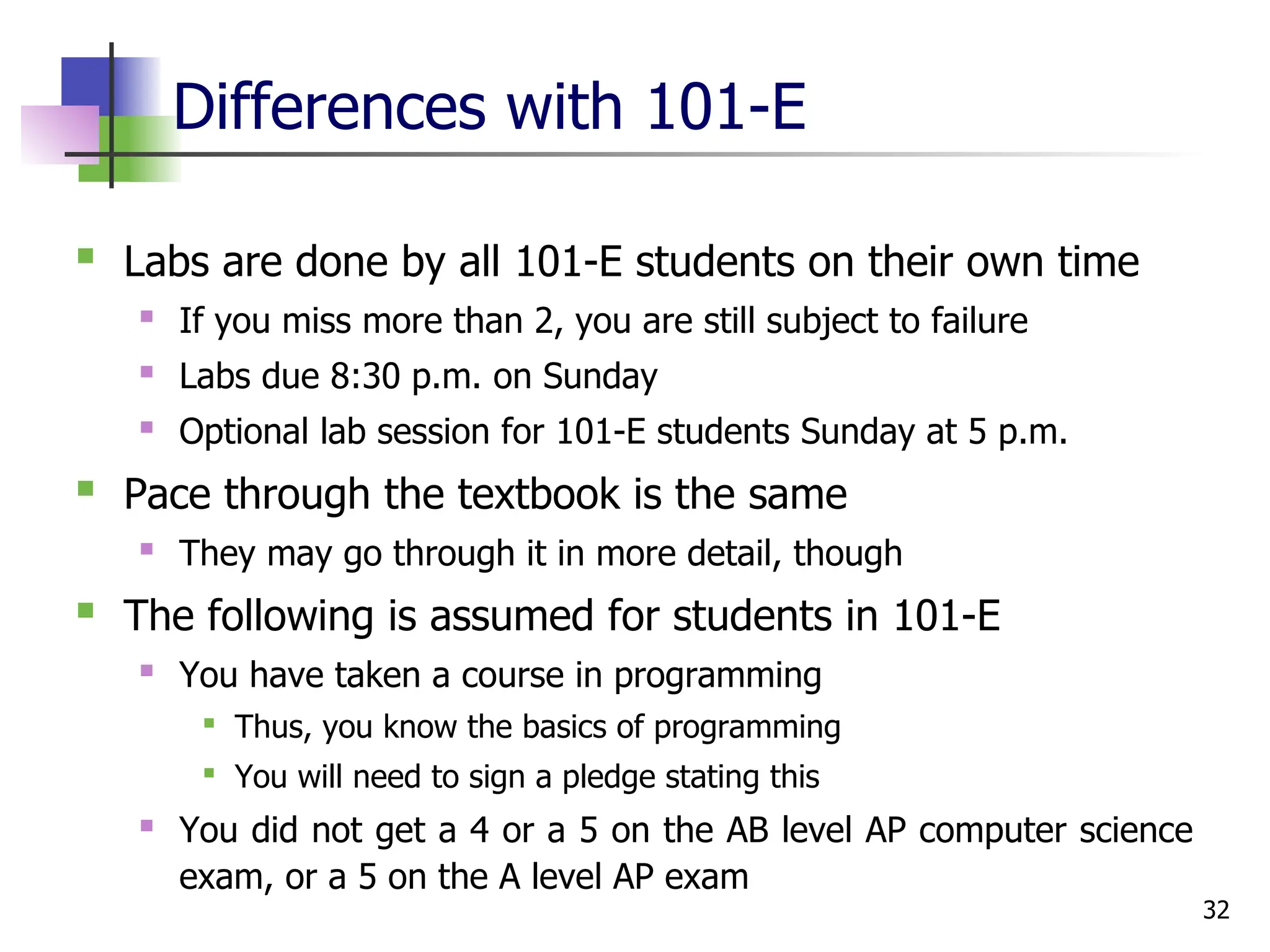 Differences with 101-E

- Labs are done by all 101-E students on their own time
  - If you miss more than 2, you are still subject to failure
  - Labs due 8:30 p.m. on Sunday
  - Optional lab session for 101-E students Sunday at 5 p.m.
- Pace through the textbook is the same
  - They may go through it in more detail, though
- The following is assumed for students in 101-E
  - You have taken a course in programming
    - Thus, you know the basics of programming
    - You will need to sign a pledge stating this
  - You did not get a 4 or a 5 on the AB level AP computer science exam, or a 5 on the A level AP exam

32